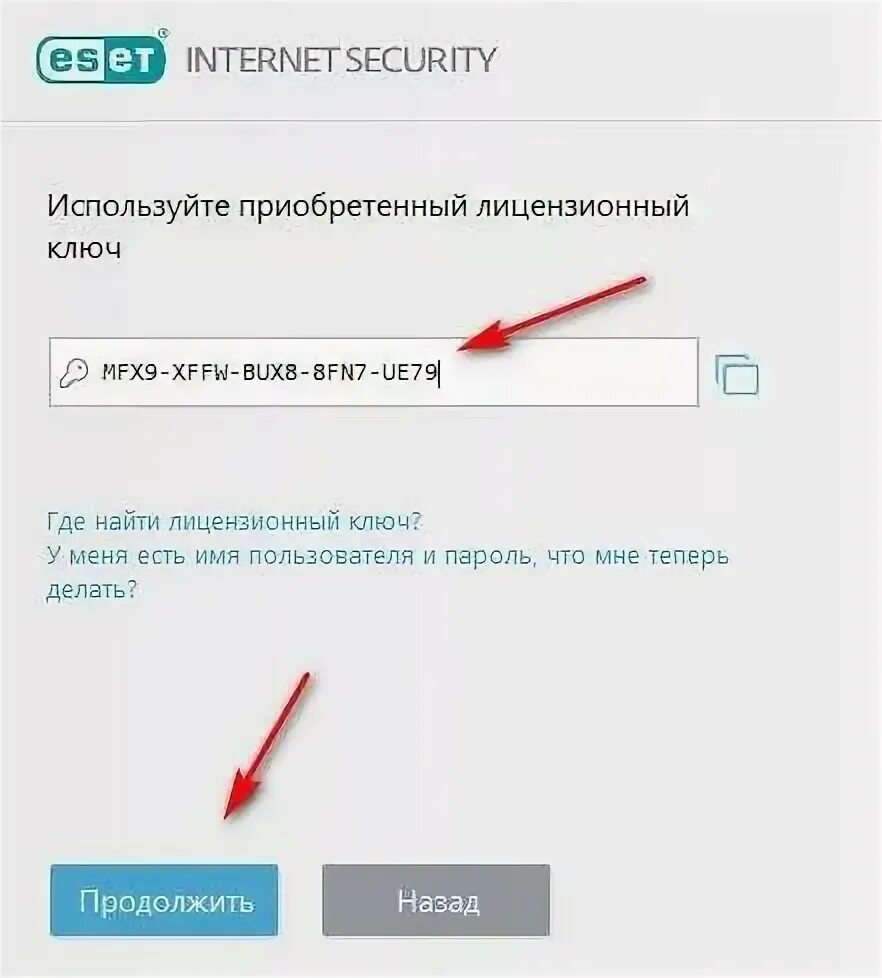 eset® INTERNET SECURITY

Используйте приобретенный лицензионный ключ

MFX9-XFFW-BUX8-8FN7-UE79

Где найти лицензионный ключ?
У меня есть имя пользователя и пароль, что мне теперь делать?

Продолжить

Назад